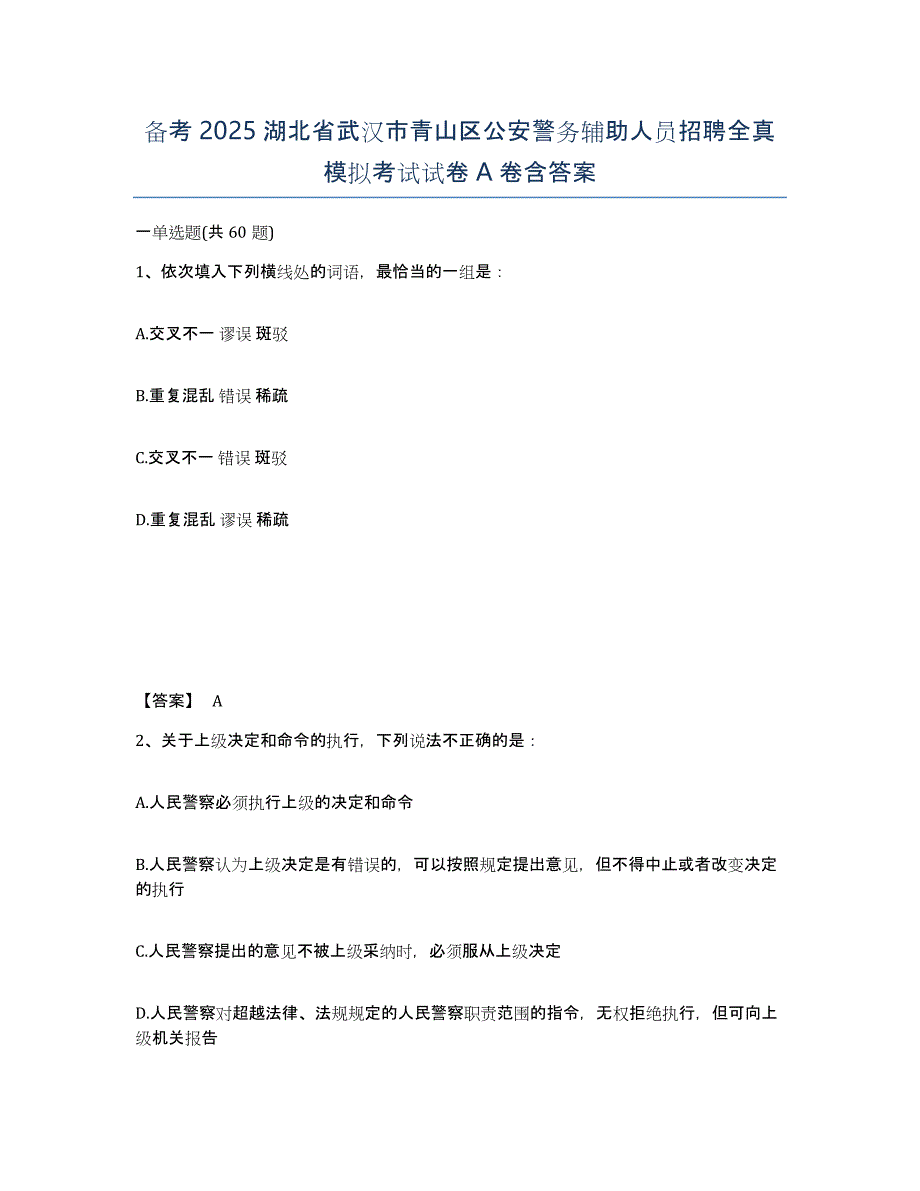 备考 2025 湖北省武汉市青山区公安警务辅助人员招聘全真模拟考试试卷 A 卷含答案

一单选题(共 60 题)

1、依次填入下列横线处的词语，最恰当的一组是：

A.交叉不一 谬误 斑驳

B.重复混乱 错误 稀疏

C.交叉不一 错误 斑驳

D.重复混乱 谬误 稀疏

【答案】 A

2、关于上级决定和命令的执行，下列说法不正确的是：

A.人民警察必须执行上级的决定和命令

B.人民警察认为上级决定是有错误的，可以按照规定提出意见，但不得中止或者改变决定的执行

C.人民警察提出的意见不被上级采纳时，必须服从上级决定

D.人民警察对超越法律、法规规定的人民警察职责范围的指令，无权拒绝执行，但可向上级机关报告